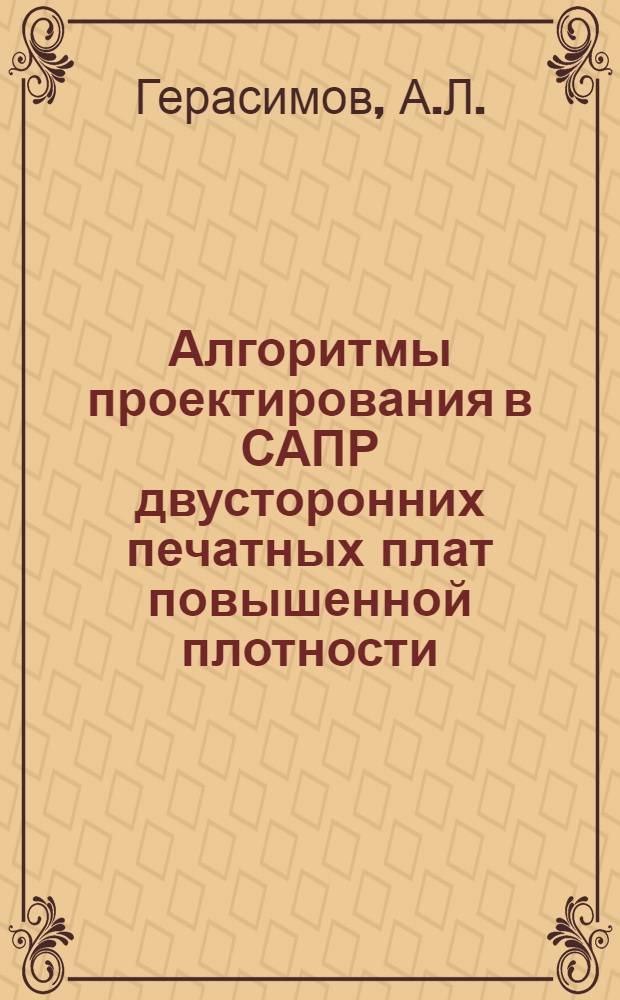 Герасимов, А.Л.

Алгоритмы проектирования в САПР двусторонних печатных плат повышенной плотности